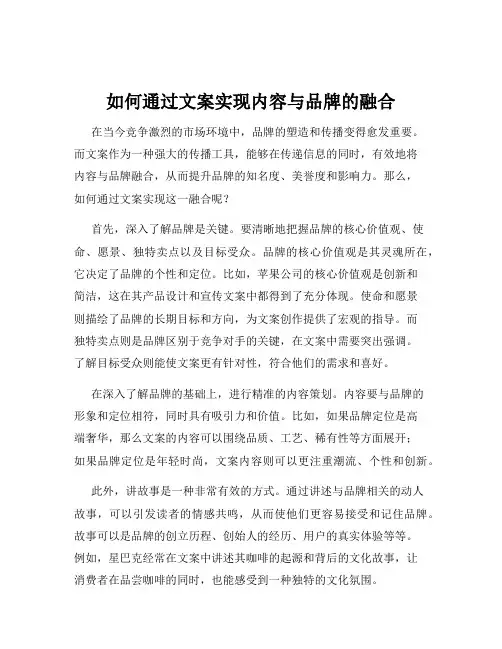 如何通过文案实现内容与品牌的融合

在当今竞争激烈的市场环境中，品牌的塑造和传播变得愈发重要。而文案作为一种强大的传播工具，能够在传递信息的同时，有效地将内容与品牌融合，从而提升品牌的知名度、美誉度和影响力。那么，如何通过文案实现这一融合呢？

首先，深入了解品牌是关键。要清晰地把握品牌的核心价值观、使命、愿景、独特卖点以及目标受众。品牌的核心价值观是其灵魂所在，它决定了品牌的个性和定位。比如，苹果公司的核心价值观是创新和简洁，这在其产品设计和宣传文案中都得到了充分体现。使命和愿景则描绘了品牌的长期目标和方向，为文案创作提供了宏观的指导。而独特卖点则是品牌区别于竞争对手的关键，在文案中需要突出强调。了解目标受众则能使文案更有针对性，符合他们的需求和喜好。

在深入了解品牌的基础上，进行精准的内容策划。内容要与品牌的形象和定位相符，同时具有吸引力和价值。比如，如果品牌定位是高端奢华，那么文案的内容可以围绕品质、工艺、稀有性等方面展开；如果品牌定位是年轻时尚，文案内容则可以更注重潮流、个性和创新。

此外，讲故事是一种非常有效的方式。通过讲述与品牌相关的动人故事，可以引发读者的情感共鸣，从而使他们更容易接受和记住品牌。故事可以是品牌的创立历程、创始人的经历、用户的真实体验等等。例如，星巴克经常在文案中讲述其咖啡的起源和背后的文化故事，让消费者在品尝咖啡的同时，也能感受到一种独特的文化氛围。